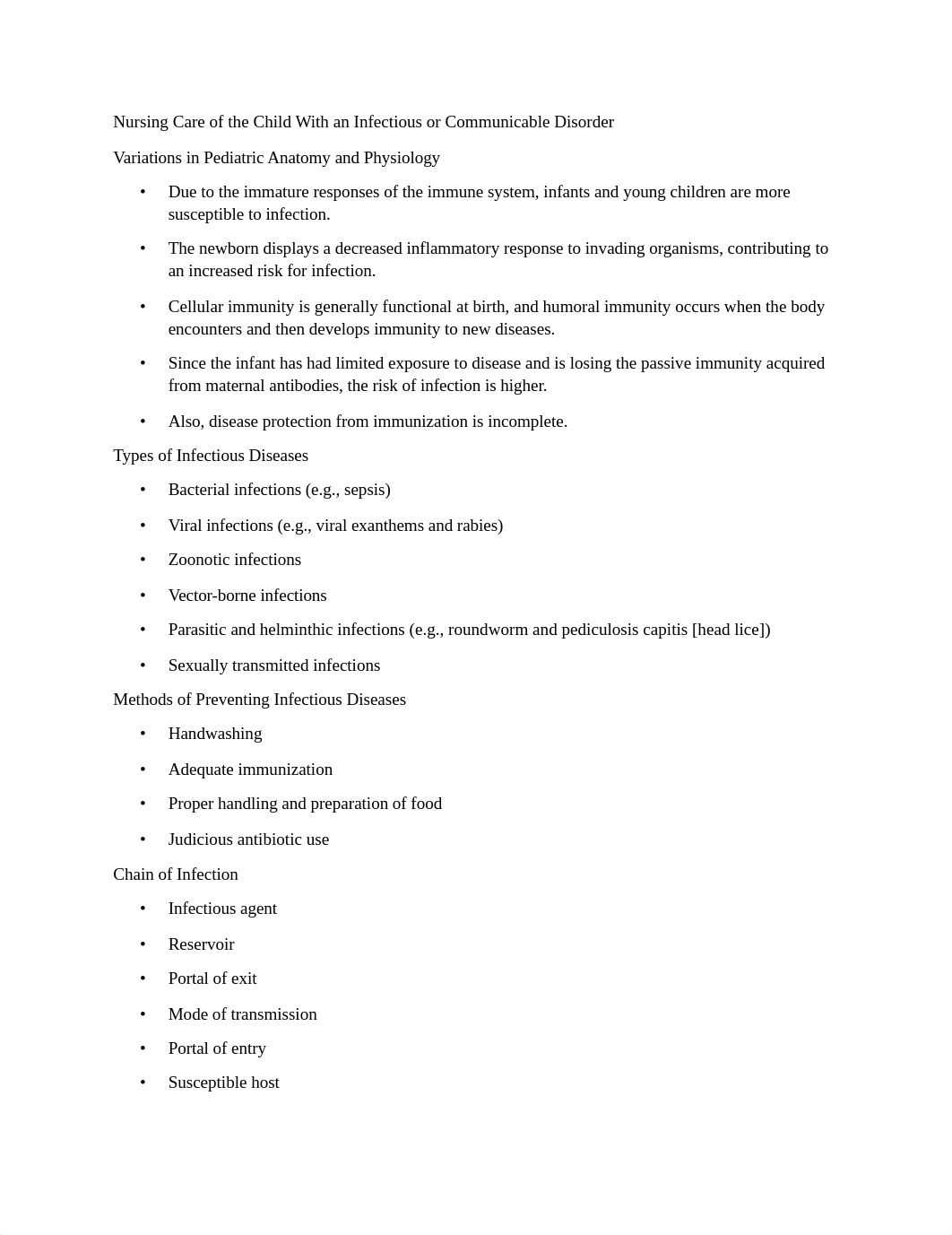 Nursing Care of the Child With an Infectious or Communicable Disorder

Variations in Pediatric Anatomy and Physiology

• Due to the immature responses of the immune system, infants and young children are more susceptible to infection.

• The newborn displays a decreased inflammatory response to invading organisms, contributing to an increased risk for infection.

• Cellular immunity is generally functional at birth, and humoral immunity occurs when the body encounters and then develops immunity to new diseases.

• Since the infant has had limited exposure to disease and is losing the passive immunity acquired from maternal antibodies, the risk of infection is higher.

• Also, disease protection from immunization is incomplete.

Types of Infectious Diseases

• Bacterial infections (e.g., sepsis)

• Viral infections (e.g., viral exanthems and rabies)

• Zoonotic infections

• Vector-borne infections

• Parasitic and helminthic infections (e.g., roundworm and pediculosis capitis [head lice])

• Sexually transmitted infections

Methods of Preventing Infectious Diseases

• Handwashing

• Adequate immunization

• Proper handling and preparation of food

• Judicious antibiotic use

Chain of Infection

• Infectious agent

• Reservoir

• Portal of exit

• Mode of transmission

• Portal of entry

• Susceptible host